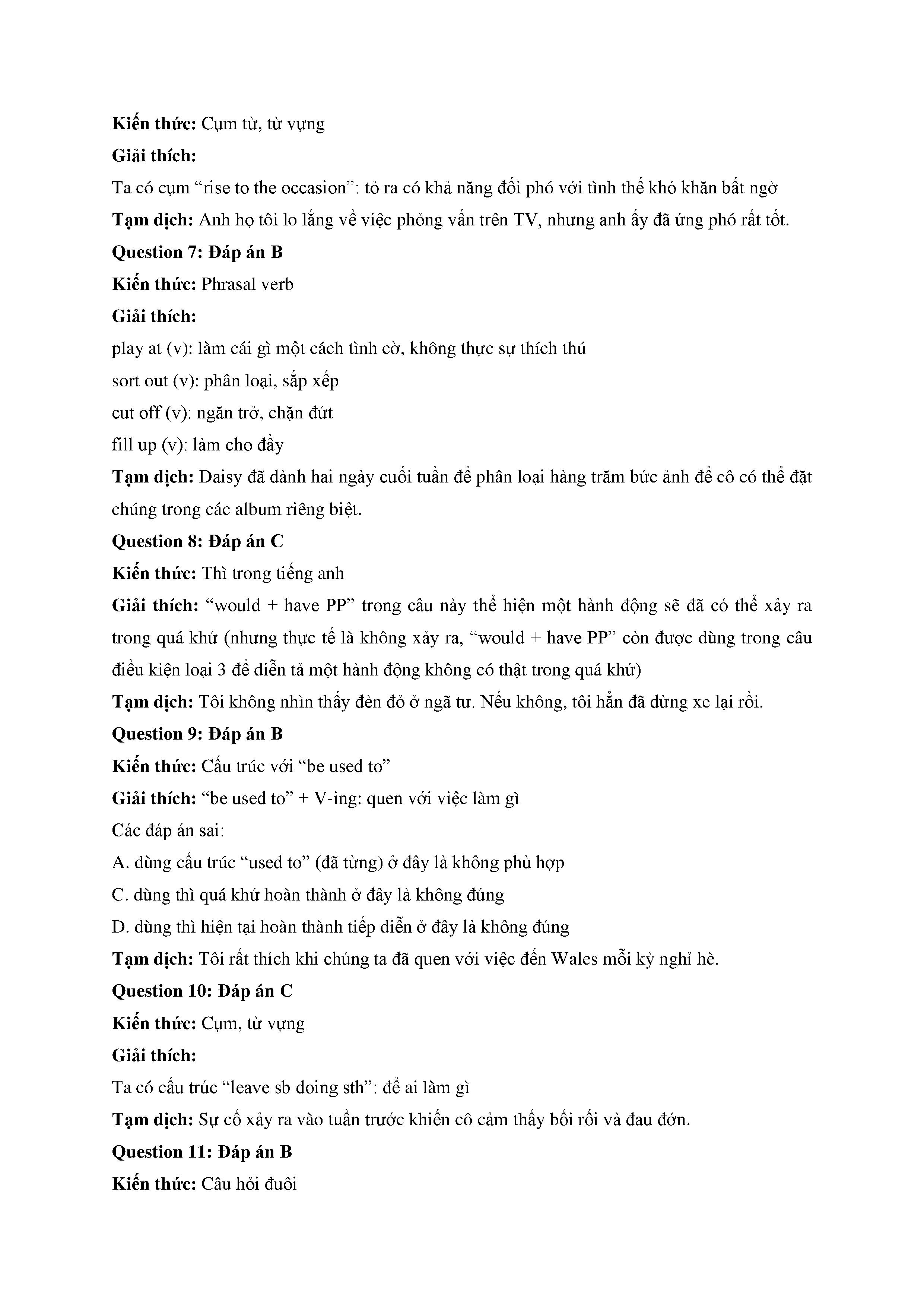 Kiến thức: Cụm từ, từ vựng

Giải thích:

Ta có cụm “rise to the occasion”: tỏ ra có khả năng đối phó với tình thế khó khăn bất ngờ

Tạm dịch: Anh họ tôi lo lắng về việc phỏng vấn trên TV, nhưng anh ấy đã ứng phó rất tốt.

Question 7: Đáp án B

Kiến thức: Phrasal verb

Giải thích:

play at (v): làm cái gì một cách tình cờ, không thực sự thích thú

sort out (v): phân loại, sắp xếp

cut off (v): ngăn trở, chặn đứt

fill up (v): làm cho đầy

Tạm dịch: Daisy đã dành hai ngày cuối tuần để phân loại hàng trăm bức ảnh để cô có thể đặt chúng trong các album riêng biệt.

Question 8: Đáp án C

Kiến thức: Thì trong tiếng anh

Giải thích: “would + have PP” trong câu này thể hiện một hành động sẽ đã có thể xảy ra trong quá khứ (nhưng thực tế là không xảy ra, “would + have PP” còn được dùng trong câu điều kiện loại 3 để diễn tả một hành động không có thật trong quá khứ)

Tạm dịch: Tôi không nhìn thấy đèn đỏ ở ngã tư. Nếu không, tôi hẳn đã dừng xe lại rồi.

Question 9: Đáp án B

Kiến thức: Cấu trúc với “be used to”

Giải thích: “be used to” + V-ing: quen với việc làm gì

Các đáp án sai:

A. dùng cấu trúc “used to” (đã từng) ở đây là không phù hợp

C. dùng thì quá khứ hoàn thành ở đây là không đúng

D. dùng thì hiện tại hoàn thành tiếp diễn ở đây là không đúng

Tạm dịch: Tôi rất thích khi chúng ta đã quen với việc đến Wales mỗi kỳ nghỉ hè.

Question 10: Đáp án C

Kiến thức: Cụm, từ vựng

Giải thích:

Ta có cấu trúc “leave sb doing sth”: để ai làm gì

Tạm dịch: Sự cố xảy ra vào tuần trước khiến cô cảm thấy bối rối và đau đớn.

Question 11: Đáp án B

Kiến thức: Câu hỏi đuôi